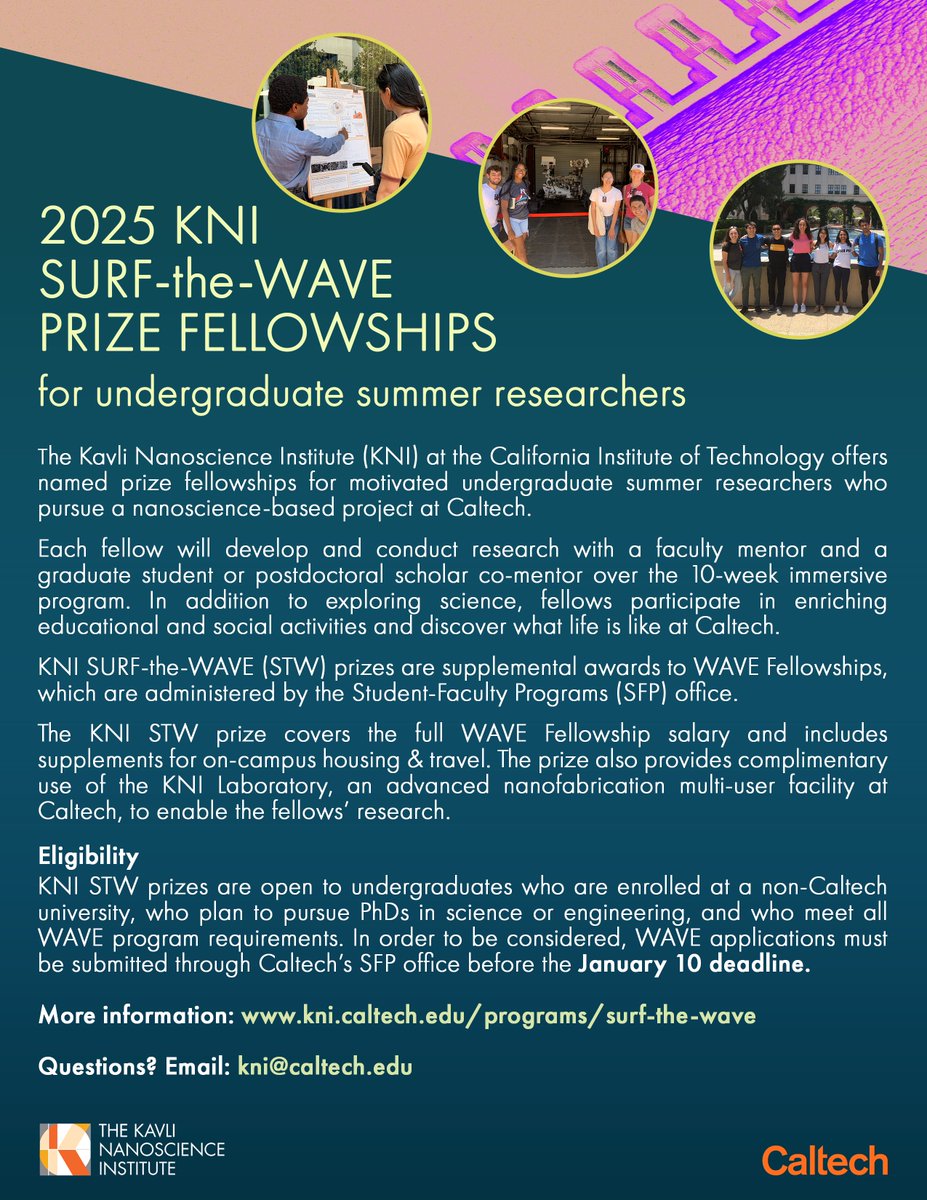 2025 KNI
SURF-the-WAVE
PRIZE FELLOWSHIPS

for undergraduate summer researchers

The Kavli Nanoscience Institute (KNI) at the California Institute of Technology offers named prize fellowships for motivated undergraduate summer researchers who pursue a nanoscience-based project at Caltech.

Each fellow will develop and conduct research with a faculty mentor and a graduate student or postdoctoral scholar co-mentor over the 10-week immersive program. In addition to exploring science, fellows participate in enriching educational and social activities and discover what life is like at Caltech.

KNI SURF-the-WAVE (STW) prizes are supplemental awards to WAVE Fellowships, which are administered by the Student-Faculty Programs (SFP) office.

The KNI STW prize covers the full WAVE Fellowship salary and includes supplements for on-campus housing & travel. The prize also provides complimentary use of the KNI Laboratory, an advanced nanofabrication multi-user facility at Caltech, to enable the fellows' research.

Eligibility
KNI STW prizes are open to undergraduates who are enrolled at a non-Caltech university, who plan to pursue PhDs in science or engineering, and who meet all WAVE program requirements. In order to be considered, WAVE applications must be submitted through Caltech's SFP office before the January 10 deadline.

More information: www.kni.caltech.edu/programs/surf-the-wave

Questions? Email: kni@caltech.edu

THE KAVLI NANOSCIENCE INSTITUTE

Caltech